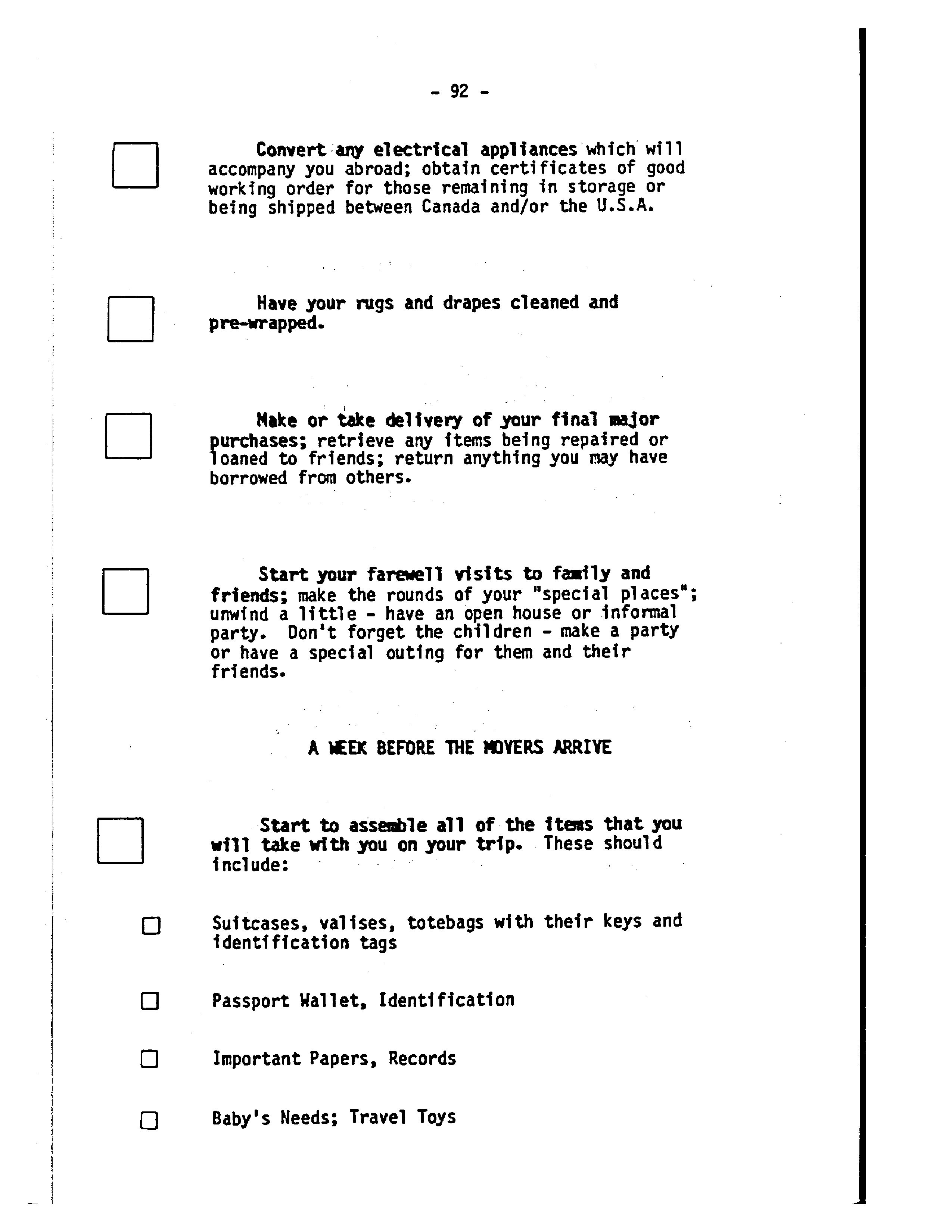 - 92 -

Convert any electrical appliances which will accompany you abroad; obtain certificates of good working order for those remaining in storage or being shipped between Canada and/or the U.S.A.

Have your rugs and drapes cleaned and pre-wrapped.

Make or take delivery of your final major purchases; retrieve any items being repaired or loaned to friends; return anything you may have borrowed from others.

Start your farewell visits to family and friends; make the rounds of your "special places"; unwind a little - have an open house or informal party. Don't forget the children - make a party or have a special outing for them and their friends.

A WEEK BEFORE THE MOVERS ARRIVE

Start to assemble all of the items that you will take with you on your trip. These should include:

Suitcases, valises, totebags with their keys and identification tags

Passport Wallet, Identification

Important Papers, Records

Baby's Needs; Travel Toys